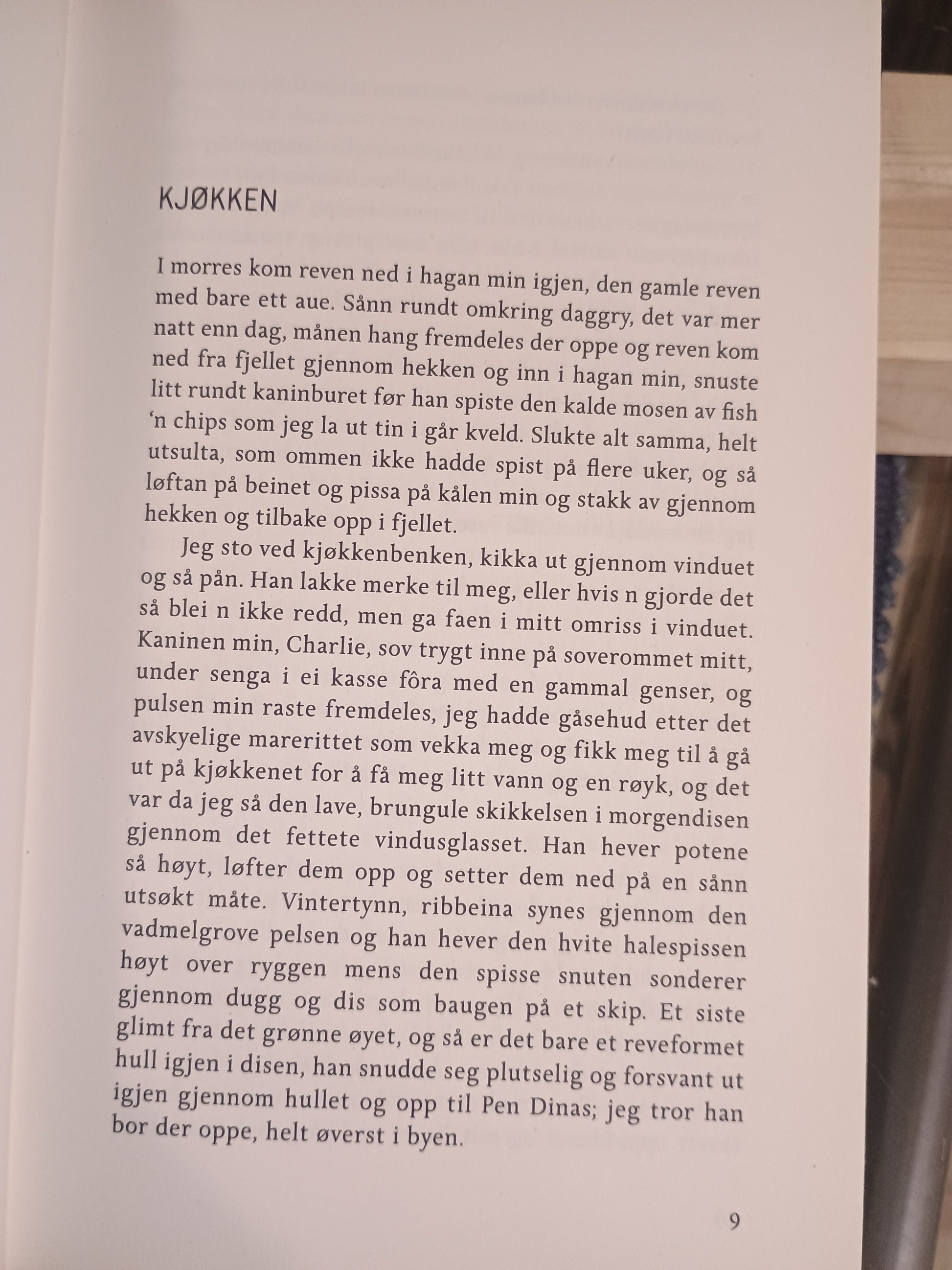 KJØKKEN

I morres kom reven ned i hagan min igjen, den gamle reven med bare ett aue. Sånn rundt omkring daggry, det var mer natt enn dag, månen hang fremdeles der oppe og reven kom ned fra fjellet gjennom hekken og inn i hagan min, snuste litt rundt kaninburet før han spiste den kalde mosen av fish 'n chips som jeg la ut tin i går kveld. Slukte alt samma, helt utsulta, som ommen ikke hadde spist på flere uker, og så løftan på beinet og pissa på kålen min og stakk av gjennom hekken og tilbake opp i fjellet.

Jeg sto ved kjøkkenbenken, kikka ut gjennom vinduet og så pån. Han lakke merke til meg, eller hvis n gjorde det så blei n ikke redd, men ga faen i mitt omriss i vinduet. Kaninen min, Charlie, sov trygt inne på soverommet mitt, under senga i ei kasse fôra med en gammal genser, og pulsen min raste fremdeles, jeg hadde gåsehud etter det avskyelige marerittet som vekka meg og fikk meg til å gå ut på kjøkkenet for å få meg litt vann og en røyk, og det var da jeg så den lave, brungule skikkelsen i morgendisen gjennom det fettete vindusglasset. Han hever potene så høyt, løfter dem opp og setter dem ned på en sånn utsøkt måte. Vintertynn, ribbeina synes gjennom den vadmelgrove pelsen og han hever den hvite halespissen høyt over ryggen mens den spisse snuten sonderer gjennom dugg og dis som baugen på et skip. Et siste glimt fra det grønne øyet, og så er det bare et reveformet hull igjen i disen, han snudde seg plutselig og forsvant ut igjen gjennom hullet og opp til Pen Dinas; jeg tror han bor der oppe, helt øverst i byen.

9